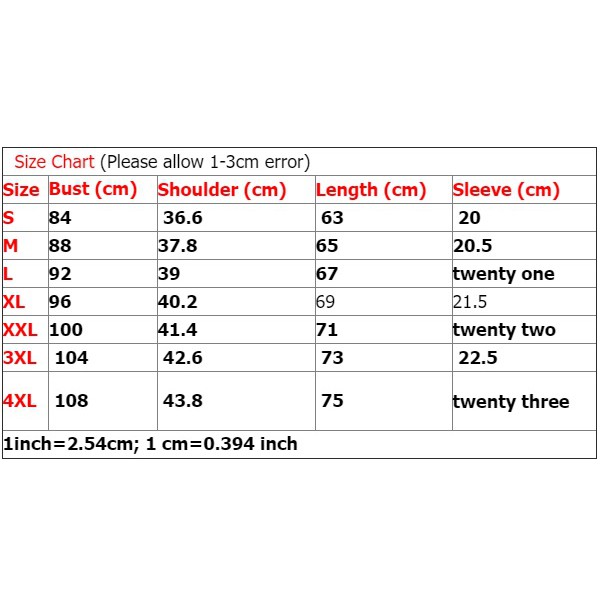 Size Chart (Please allow 1-3cm error)

| Size | Bust (cm) | Shoulder (cm) | Length (cm) | Sleeve (cm) |
|---|---|---|---|---|
| S | 84 | 36.6 | 63 | 20 |
| M | 88 | 37.8 | 65 | 20.5 |
| L | 92 | 39 | 67 | twenty one |
| XL | 96 | 40.2 | 69 | 21.5 |
| XXL | 100 | 41.4 | 71 | twenty two |
| 3XL | 104 | 42.6 | 73 | 22.5 |
| 4XL | 108 | 43.8 | 75 | twenty three |

1inch=2.54cm; 1 cm=0.394 inch